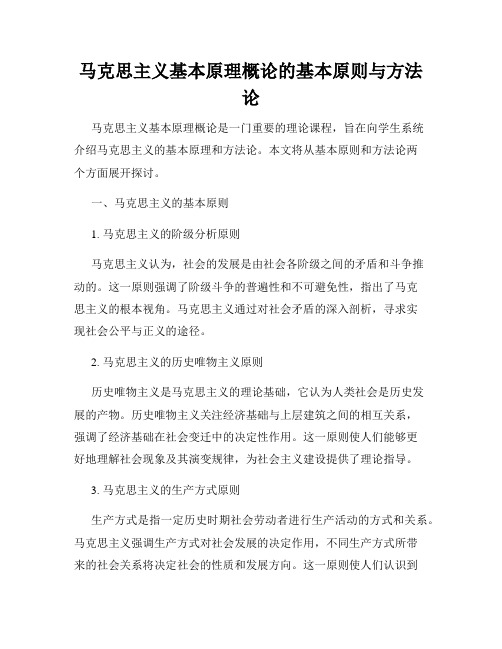 马克思主义基本原理概论的基本原则与方法论

马克思主义基本原理概论是一门重要的理论课程，旨在向学生系统介绍马克思主义的基本原理和方法论。本文将从基本原则和方法论两个方面展开探讨。

一、马克思主义的基本原则

1. 马克思主义的阶级分析原则

马克思主义认为，社会的发展是由社会各阶级之间的矛盾和斗争推动的。这一原则强调了阶级斗争的普遍性和不可避免性，指出了马克思主义的根本视角。马克思主义通过对社会矛盾的深入剖析，寻求实现社会公平与正义的途径。

2. 马克思主义的历史唯物主义原则

历史唯物主义是马克思主义的理论基础，它认为人类社会是历史发展的产物。历史唯物主义关注经济基础与上层建筑之间的相互关系，强调了经济基础在社会变迁中的决定性作用。这一原则使人们能够更好地理解社会现象及其演变规律，为社会主义建设提供了理论指导。

3. 马克思主义的生产方式原则

生产方式是指一定历史时期社会劳动者进行生产活动的方式和关系。马克思主义强调生产方式对社会发展的决定作用，不同生产方式所带来的社会关系将决定社会的性质和发展方向。这一原则使人们认识到